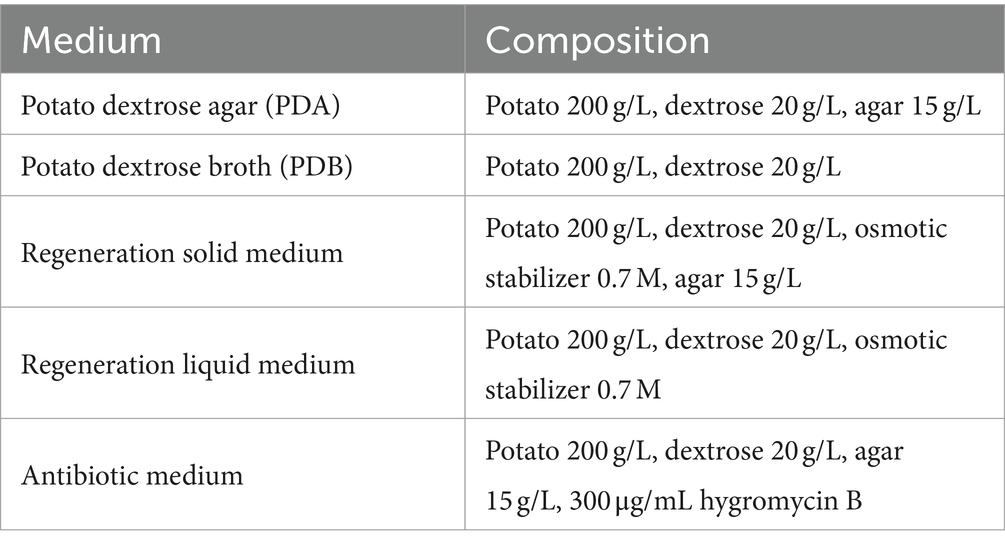 | Medium | Composition |
|---|---|
| Potato dextrose agar (PDA) | Potato 200 g/L, dextrose 20 g/L, agar 15 g/L |
| Potato dextrose broth (PDB) | Potato 200 g/L, dextrose 20 g/L |
| Regeneration solid medium | Potato 200 g/L, dextrose 20 g/L, osmotic stabilizer 0.7 M, agar 15 g/L |
| Regeneration liquid medium | Potato 200 g/L, dextrose 20 g/L, osmotic stabilizer 0.7 M |
| Antibiotic medium | Potato 200 g/L, dextrose 20 g/L, agar 15 g/L, 300 μg/mL hygromycin B |